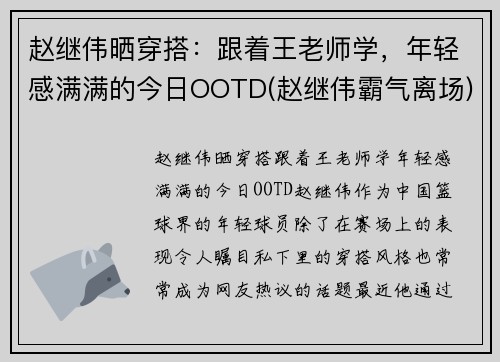 赵继伟晒穿搭：跟着王老师学，年轻感满满的今日OOTD(赵继伟霸气离场)

赵继伟晒穿搭跟着王老师学年轻感满满的今日OOTD赵继伟作为中国篮球界的年轻球员除了在赛场上的表现令人瞩目私下里的穿搭风格也常常成为网友热议的话题最近他通过